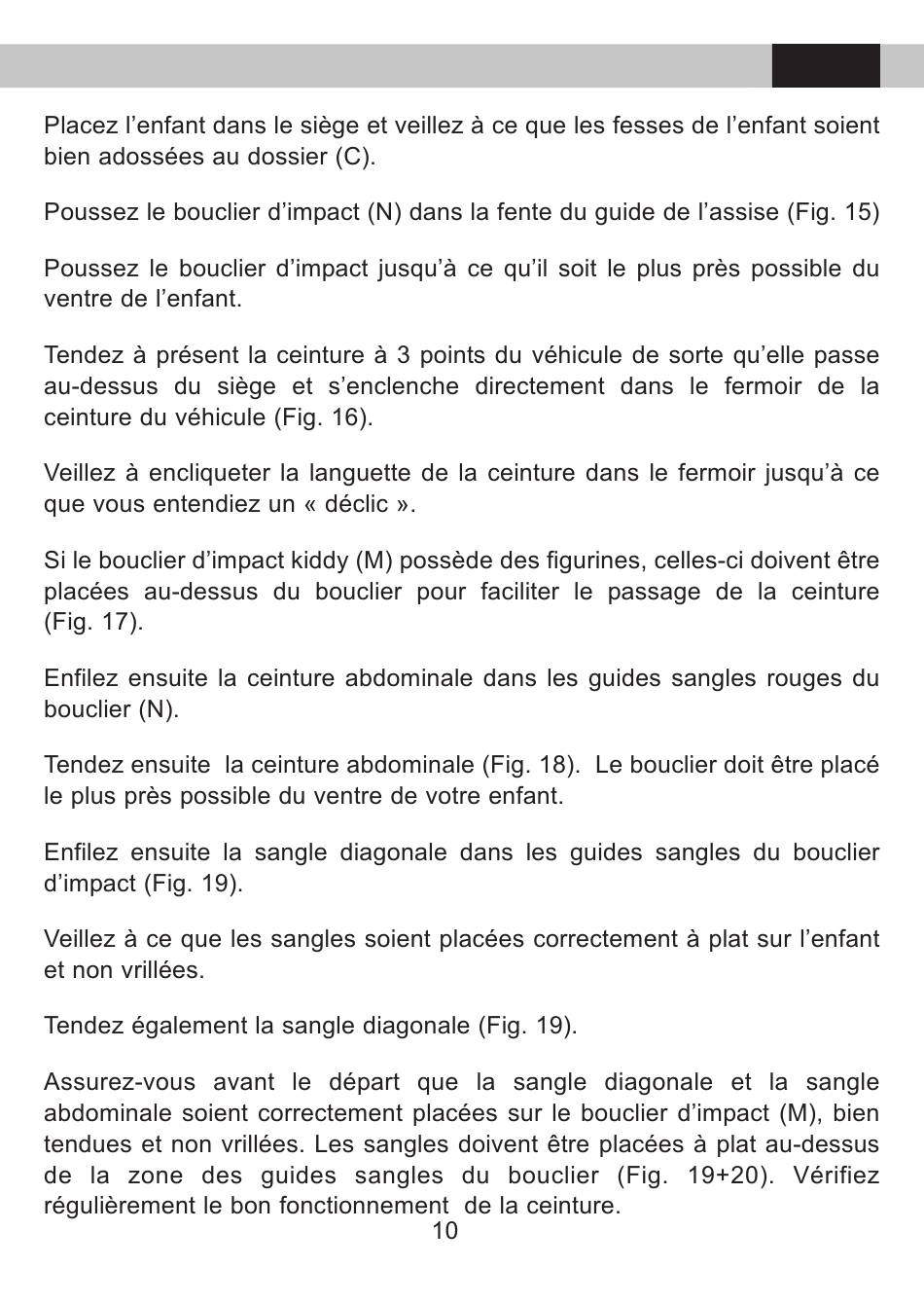 Placez l’enfant dans le siège et veillez à ce que les fesses de l’enfant soient bien adossées au dossier (C).

Poussez le bouclier d’impact (N) dans la fente du guide de l’assise (Fig. 15)

Poussez le bouclier d’impact jusqu’à ce qu’il soit le plus près possible du ventre de l’enfant.

Tendez à présent la ceinture à 3 points du véhicule de sorte qu’elle passe au-dessus du siège et s’enclenche directement dans le fermoir de la ceinture du véhicule (Fig. 16).

Veillez à encliqueter la languette de la ceinture dans le fermoir jusqu’à ce que vous entendiez un « déclic ».

Si le bouclier d’impact kiddy (M) possède des figurines, celles-ci doivent être placées au-dessus du bouclier pour faciliter le passage de la ceinture (Fig. 17).

Enfilez ensuite la ceinture abdominale dans les guides sangles rouges du bouclier (N).

Tendez ensuite la ceinture abdominale (Fig. 18). Le bouclier doit être placé le plus près possible du ventre de votre enfant.

Enfilez ensuite la sangle diagonale dans les guides sangles du bouclier d’impact (Fig. 19).

Veillez à ce que les sangles soient placées correctement à plat sur l’enfant et non vrillées.

Tendez également la sangle diagonale (Fig. 19).

Assurez-vous avant le départ que la sangle diagonale et la sangle abdominale soient correctement placées sur le bouclier d’impact (M), bien tendues et non vrillées. Les sangles doivent être placées à plat au-dessus de la zone des guides sangles du bouclier (Fig. 19+20). Vérifiez régulièrement le bon fonctionnement de la ceinture.

10